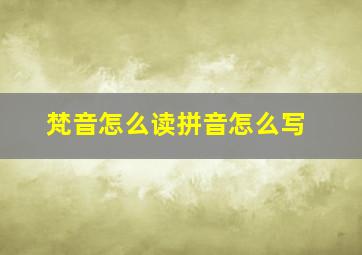 梵音怎么读拼音怎么写